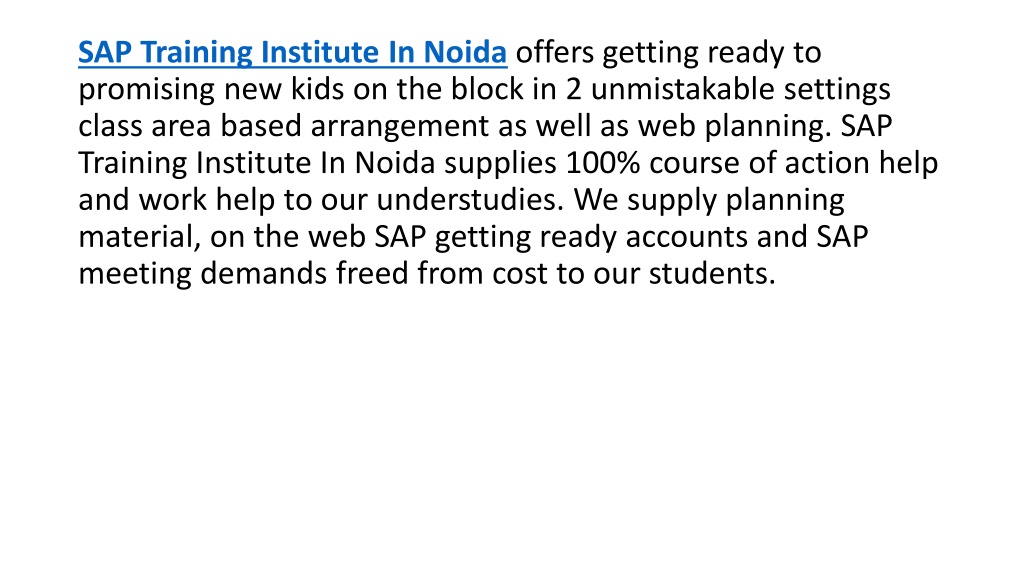 SAP Training Institute In Noida offers getting ready to promising new kids on the block in 2 unmistakable settings class area based arrangement as well as web planning. SAP Training Institute In Noida supplies 100% course of action help and work help to our understudies. We supply planning material, on the web SAP getting ready accounts and SAP meeting demands freed from cost to our students.